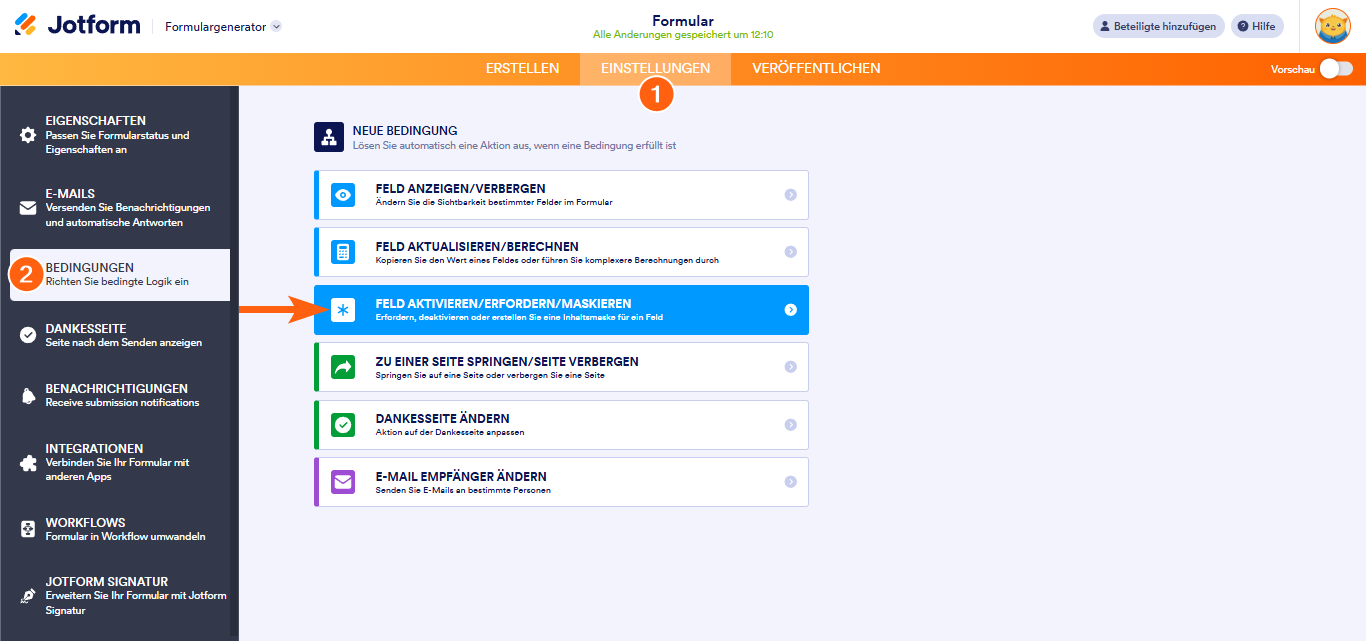 Jotform
Formulargenerator

Formular
Alle Änderungen gespeichert um 12:10

Beteiligte hinzufügen
Hilfe

ERSTELLEN
EINSTELLUNGEN
VERÖFFENTLICHEN
Vorschau

1

EIGENSCHAFTEN
Passen Sie Formularstatus und Eigenschaften an

E-MAILS
Versenden Sie Benachrichtigungen und automatische Antworten

2
BEDINGUNGEN
Richten Sie bedingte Logik ein

DANKESSEITE
Seite nach dem Senden anzeigen

BENACHRICHTIGUNGEN
Receive submission notifications

INTEGRATIONEN
Verbinden Sie Ihr Formular mit anderen Apps

WORKFLOWS
Formular in Workflow umwandeln

JOTFORM SIGNATUR
Erweitern Sie Ihr Formular mit Jotform Signatur

NEUE BEDINGUNG
Lösen Sie automatisch eine Aktion aus, wenn eine Bedingung erfüllt ist

FELD ANZEIGEN/VERBERGEN
Ändern Sie die Sichtbarkeit bestimmter Felder im Formular

FELD AKTUALISIEREN/BERECHNEN
Kopieren Sie den Wert eines Feldes oder führen Sie komplexere Berechnungen durch

FELD AKTIVIEREN/ERFORDERN/MASKIEREN
Erfordern, deaktivieren oder erstellen Sie eine Inhaltsmaske für ein Feld

ZU EINER SEITE SPRINGEN/SEITE VERBERGEN
Springen Sie auf eine Seite oder verbergen Sie eine Seite

DANKESSEITE ÄNDERN
Aktion auf der Dankesseite anpassen

E-MAIL EMPFÄNGER ÄNDERN
Senden Sie E-Mails an bestimmte Personen